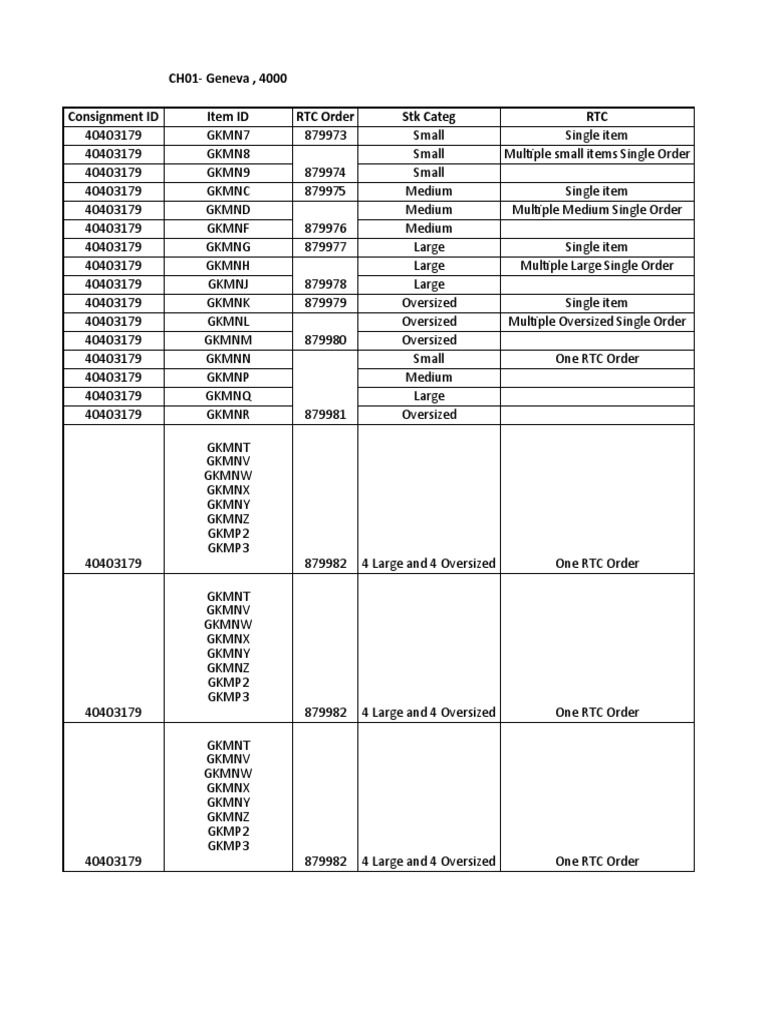 CH01- Geneva , 4000

| Consignment ID | Item ID | RTC Order | Stk Categ | RTC |
|---|---|---|---|---|
| 40403179 | GKMN7 | 879973 | Small | Single item |
| 40403179 | GKMN8 | | Small | Multiple small items Single Order |
| 40403179 | GKMN9 | 879974 | Small | |
| 40403179 | GKMNC | 879975 | Medium | Single item |
| 40403179 | GKMND | | Medium | Multiple Medium Single Order |
| 40403179 | GKMNF | 879976 | Medium | |
| 40403179 | GKMNG | 879977 | Large | Single item |
| 40403179 | GKMNH | | Large | Multiple Large Single Order |
| 40403179 | GKMNJ | 879978 | Large | |
| 40403179 | GKMNK | 879979 | Oversized | Single item |
| 40403179 | GKMNL | | Oversized | Multiple Oversized Single Order |
| 40403179 | GKMNM | 879980 | Oversized | |
| 40403179 | GKMNN | | Small | One RTC Order |
| 40403179 | GKMNP | | Medium | |
| 40403179 | GKMNQ | | Large | |
| 40403179 | GKMNR | 879981 | Oversized | |
| 40403179 | GKMNT GKMNV GKMNW GKMNX GKMNY GKMNZ GKMP2 GKMP3 | 879982 | 4 Large and 4 Oversized | One RTC Order |
| 40403179 | GKMNT GKMNV GKMNW GKMNX GKMNY GKMNZ GKMP2 GKMP3 | 879982 | 4 Large and 4 Oversized | One RTC Order |
| 40403179 | GKMNT GKMNV GKMNW GKMNX GKMNY GKMNZ GKMP2 GKMP3 | 879982 | 4 Large and 4 Oversized | One RTC Order |